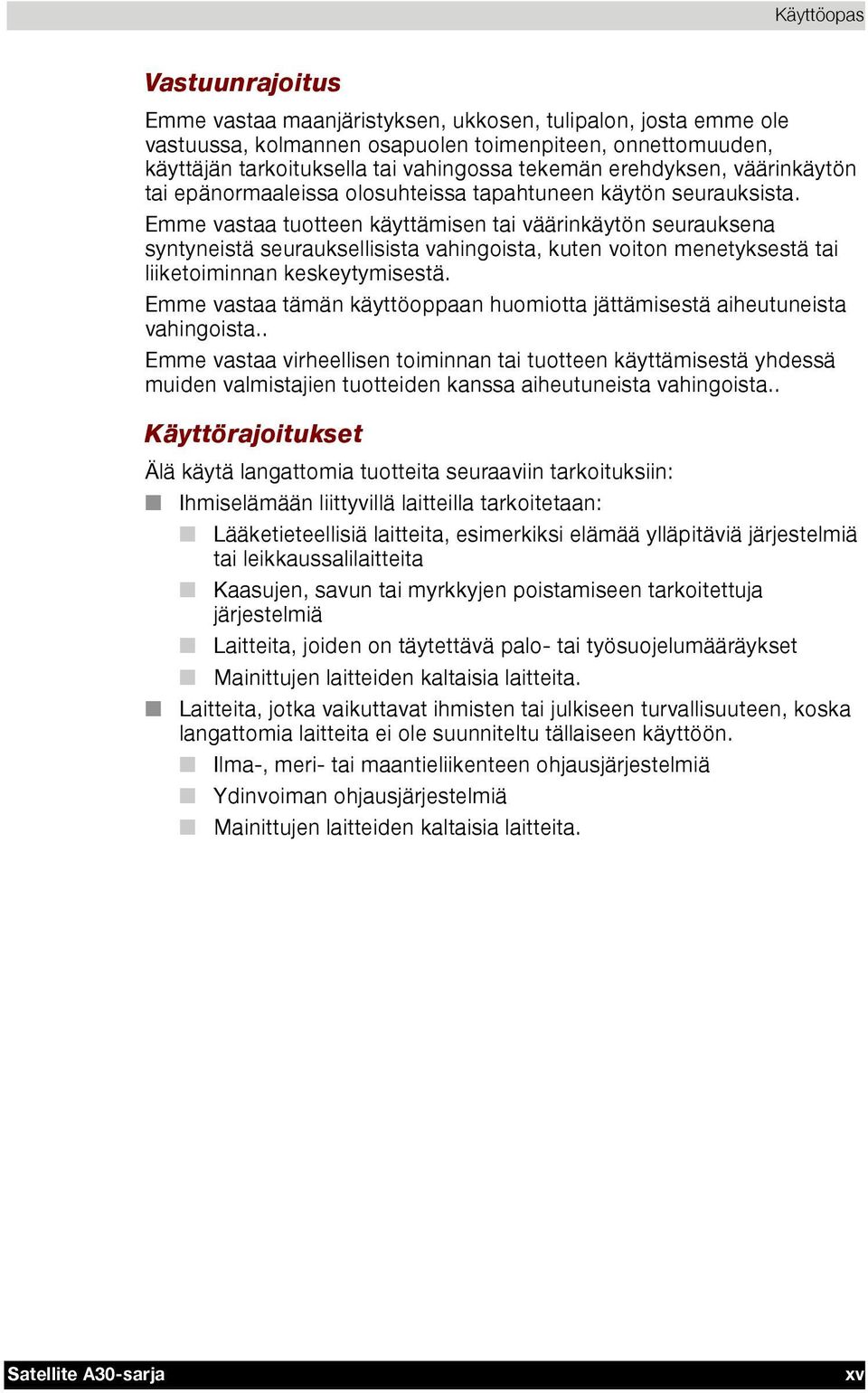 Käyttöopas

Vastuunrajoitus

Emme vastaa maanjäristyksen, ukkosen, tulipalon, josta emme ole vastuussa, kolmannen osapuolen toimenpiteen, onnettomuuden, käyttäjän tarkoituksella tai vahingossa tekemän erehdyksen, väärinkäytön tai epänormaaleissa olosuhteissa tapahtuneen käytön seurauksista.

Emme vastaa tuotteen käyttämisen tai väärinkäytön seurauksena syntyneistä seurauksellisista vahingoista, kuten voiton menetyksestä tai liiketoiminnan keskeytymisestä.

Emme vastaa tämän käyttöoppaan huomiotta jättämisestä aiheutuneista vahingoista..

Emme vastaa virheellisen toiminnan tai tuotteen käyttämisestä yhdessä muiden valmistajien tuotteiden kanssa aiheutuneista vahingoista..

Käyttörajoitukset

Älä käytä langattomia tuotteita seuraaviin tarkoituksiin:

Ihmiselämään liittyvillä laitteilla tarkoitetaan:

Lääketieteellisiä laitteita, esimerkiksi elämää ylläpitäviä järjestelmiä tai leikkaussalilaitteita

Kaasujen, savun tai myrkkyjen poistamiseen tarkoitettuja järjestelmiä

Laitteita, joiden on täytettävä palo- tai työsuojelumääräykset

Mainittujen laitteiden kaltaisia laitteita.

Laitteita, jotka vaikuttavat ihmisten tai julkiseen turvallisuuteen, koska langattomia laitteita ei ole suunniteltu tällaiseen käyttöön.

Ilma-, meri- tai maantieliikenteen ohjausjärjestelmiä

Ydinvoiman ohjausjärjestelmiä

Mainittujen laitteiden kaltaisia laitteita.

Satellite A30-sarja

xv